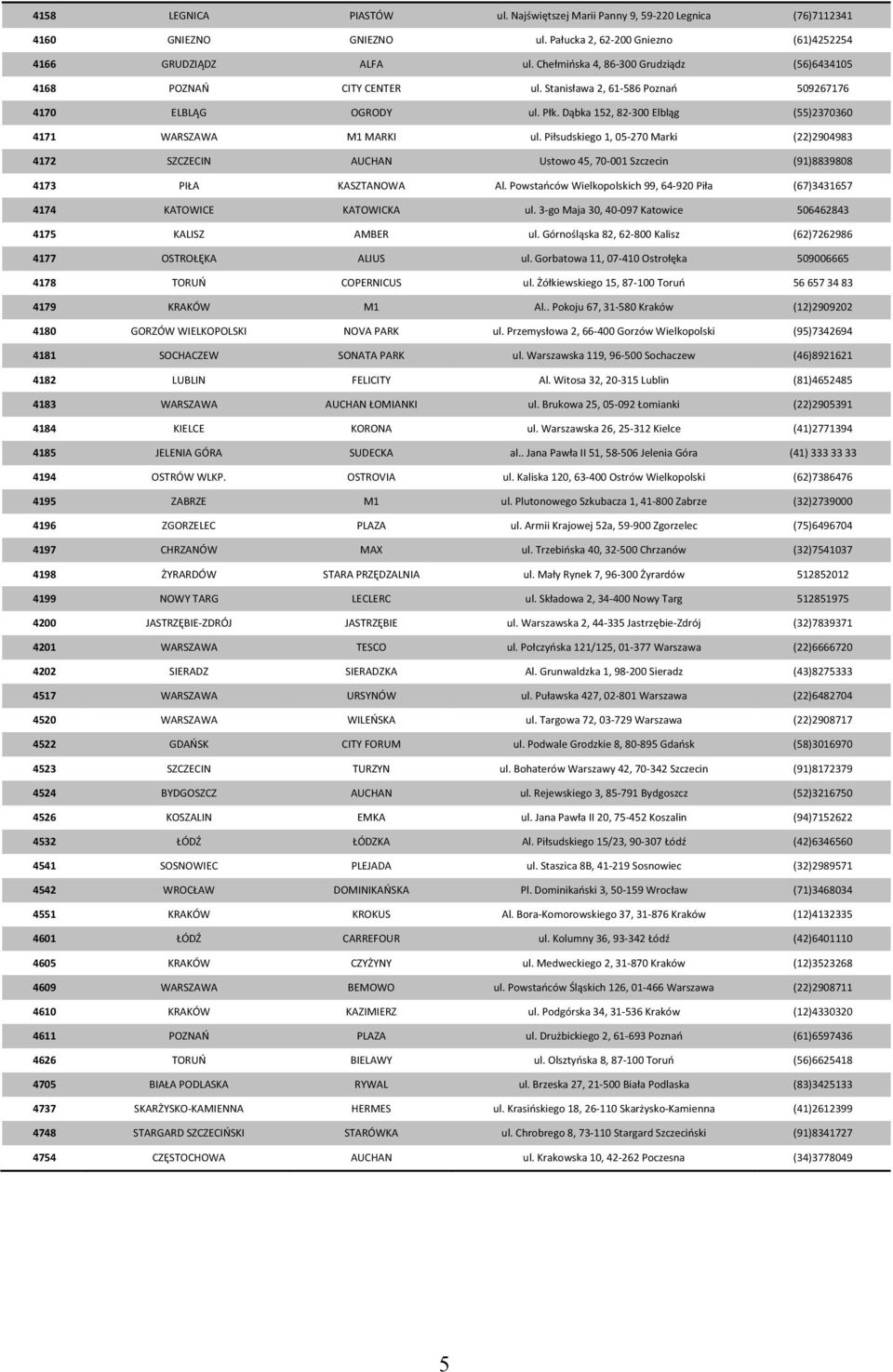 | | | | | |
|---|---|---|---|---|
| 4158 | LEGNICA | PIASTÓW | ul. Najświętszej Marii Panny 9, 59-220 Legnica | (76)7112341 |
| 4160 | GNIEZNO | GNIEZNO | ul. Pałucka 2, 62-200 Gniezno | (61)4252254 |
| 4166 | GRUDZIĄDZ | ALFA | ul. Chełmińska 4, 86-300 Grudziądz | (56)6434105 |
| 4168 | POZNAŃ | CITY CENTER | ul. Stanisława 2, 61-586 Poznań | 509267176 |
| 4170 | ELBLĄG | OGRODY | ul. Płk. Dąbka 152, 82-300 Elbląg | (55)2370360 |
| 4171 | WARSZAWA | M1 MARKI | ul. Piłsudskiego 1, 05-270 Marki | (22)2904983 |
| 4172 | SZCZECIN | AUCHAN | Ustowo 45, 70-001 Szczecin | (91)8839808 |
| 4173 | PIŁA | KASZTANOWA | Al. Powstańców Wielkopolskich 99, 64-920 Piła | (67)3431657 |
| 4174 | KATOWICE | KATOWICKA | ul. 3-go Maja 30, 40-097 Katowice | 506462843 |
| 4175 | KALISZ | AMBER | ul. Górnośląska 82, 62-800 Kalisz | (62)7262986 |
| 4177 | OSTROŁĘKA | ALIUS | ul. Gorbatowa 11, 07-410 Ostrołęka | 509006665 |
| 4178 | TORUŃ | COPERNICUS | ul. Żółkiewskiego 15, 87-100 Toruń | 56 657 34 83 |
| 4179 | KRAKÓW | M1 | Al.. Pokoju 67, 31-580 Kraków | (12)2909202 |
| 4180 | GORZÓW WIELKOPOLSKI | NOVA PARK | ul. Przemysłowa 2, 66-400 Gorzów Wielkopolski | (95)7342694 |
| 4181 | SOCHACZEW | SONATA PARK | ul. Warszawska 119, 96-500 Sochaczew | (46)8921621 |
| 4182 | LUBLIN | FELICITY | Al. Witosa 32, 20-315 Lublin | (81)4652485 |
| 4183 | WARSZAWA | AUCHAN ŁOMIANKI | ul. Brukowa 25, 05-092 Łomianki | (22)2905391 |
| 4184 | KIELCE | KORONA | ul. Warszawska 26, 25-312 Kielce | (41)2771394 |
| 4185 | JELENIA GÓRA | SUDECKA | al.. Jana Pawła II 51, 58-506 Jelenia Góra | (41) 333 33 33 |
| 4194 | OSTRÓW WLKP. | OSTROVIA | ul. Kaliska 120, 63-400 Ostrów Wielkopolski | (62)7386476 |
| 4195 | ZABRZE | M1 | ul. Plutonowego Szkubacza 1, 41-800 Zabrze | (32)2739000 |
| 4196 | ZGORZELEC | PLAZA | ul. Armii Krajowej 52a, 59-900 Zgorzelec | (75)6496704 |
| 4197 | CHRZANÓW | MAX | ul. Trzebińska 40, 32-500 Chrzanów | (32)7541037 |
| 4198 | ŻYRARDÓW | STARA PRZĘDZALNIA | ul. Mały Rynek 7, 96-300 Żyrardów | 512852012 |
| 4199 | NOWY TARG | LECLERC | ul. Składowa 2, 34-400 Nowy Targ | 512851975 |
| 4200 | JASTRZĘBIE-ZDRÓJ | JASTRZĘBIE | ul. Warszawska 2, 44-335 Jastrzębie-Zdrój | (32)7839371 |
| 4201 | WARSZAWA | TESCO | ul. Połczyńska 121/125, 01-377 Warszawa | (22)6666720 |
| 4202 | SIERADZ | SIERADZKA | Al. Grunwaldzka 1, 98-200 Sieradz | (43)8275333 |
| 4517 | WARSZAWA | URSYNÓW | ul. Puławska 427, 02-801 Warszawa | (22)6482704 |
| 4520 | WARSZAWA | WILEŃSKA | ul. Targowa 72, 03-729 Warszawa | (22)2908717 |
| 4522 | GDAŃSK | CITY FORUM | ul. Podwale Grodzkie 8, 80-895 Gdańsk | (58)3016970 |
| 4523 | SZCZECIN | TURZYN | ul. Bohaterów Warszawy 42, 70-342 Szczecin | (91)8172379 |
| 4524 | BYDGOSZCZ | AUCHAN | ul. Rejewskiego 3, 85-791 Bydgoszcz | (52)3216750 |
| 4526 | KOSZALIN | EMKA | ul. Jana Pawła II 20, 75-452 Koszalin | (94)7152622 |
| 4532 | ŁÓDŹ | ŁÓDZKA | Al. Piłsudskiego 15/23, 90-307 Łódź | (42)6346560 |
| 4541 | SOSNOWIEC | PLEJADA | ul. Staszica 8B, 41-219 Sosnowiec | (32)2989571 |
| 4542 | WROCŁAW | DOMINIKAŃSKA | Pl. Dominikański 3, 50-159 Wrocław | (71)3468034 |
| 4551 | KRAKÓW | KROKUS | Al. Bora-Komorowskiego 37, 31-876 Kraków | (12)4132335 |
| 4601 | ŁÓDŹ | CARREFOUR | ul. Kolumny 36, 93-342 Łódź | (42)6401110 |
| 4605 | KRAKÓW | CZYŻYNY | ul. Medweckiego 2, 31-870 Kraków | (12)3523268 |
| 4609 | WARSZAWA | BEMOWO | ul. Powstańców Śląskich 126, 01-466 Warszawa | (22)2908711 |
| 4610 | KRAKÓW | KAZIMIERZ | ul. Podgórska 34, 31-536 Kraków | (12)4330320 |
| 4611 | POZNAŃ | PLAZA | ul. Drużbickiego 2, 61-693 Poznań | (61)6597436 |
| 4626 | TORUŃ | BIELAWY | ul. Olsztyńska 8, 87-100 Toruń | (56)6625418 |
| 4705 | BIAŁA PODLASKA | RYWAL | ul. Brzeska 27, 21-500 Biała Podlaska | (83)3425133 |
| 4737 | SKARŻYSKO-KAMIENNA | HERMES | ul. Krasińskiego 18, 26-110 Skarżysko-Kamienna | (41)2612399 |
| 4748 | STARGARD SZCZECIŃSKI | STARÓWKA | ul. Chrobrego 8, 73-110 Stargard Szczeciński | (91)8341727 |
| 4754 | CZĘSTOCHOWA | AUCHAN | ul. Krakowska 10, 42-262 Poczesna | (34)3778049 |

5